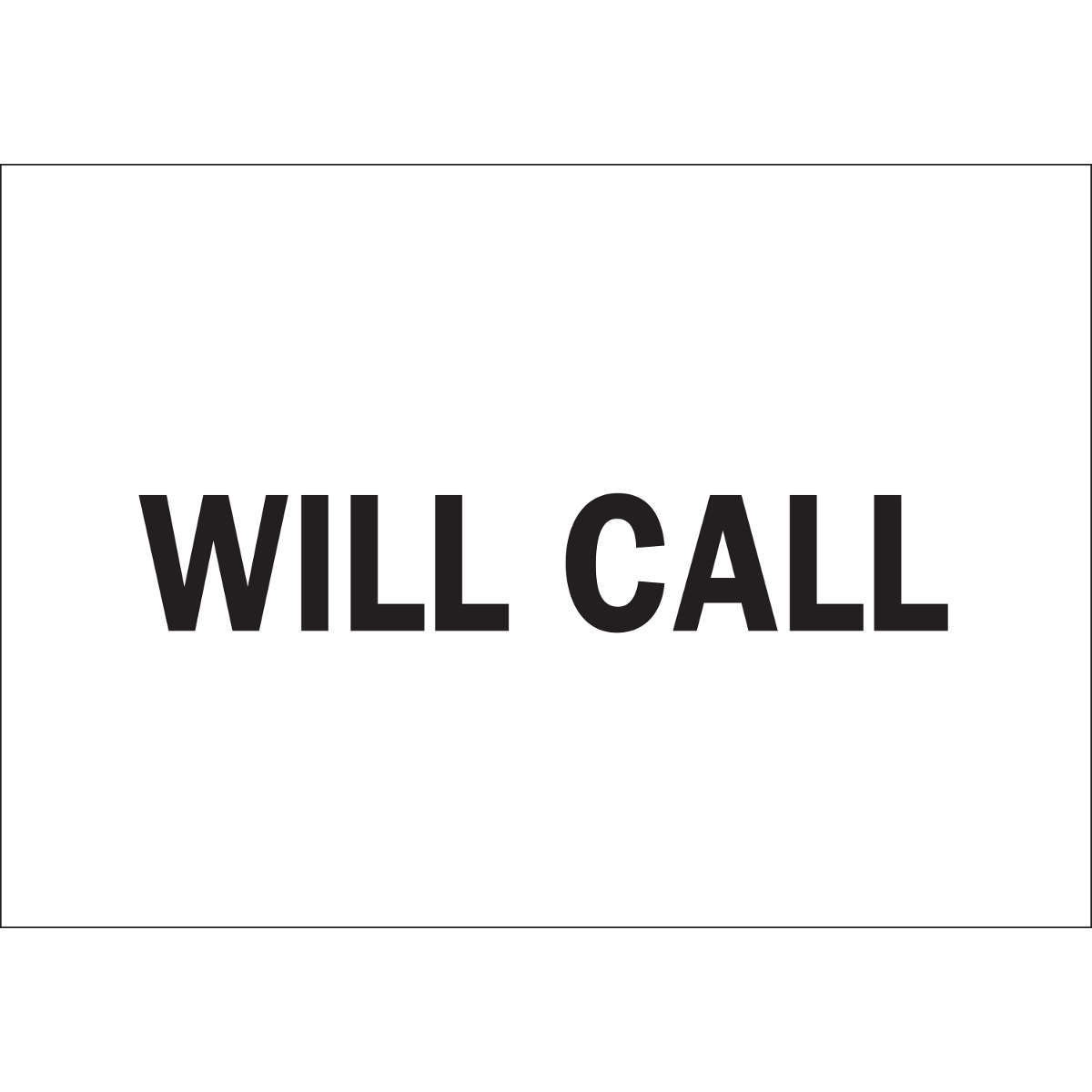 WILL CALL